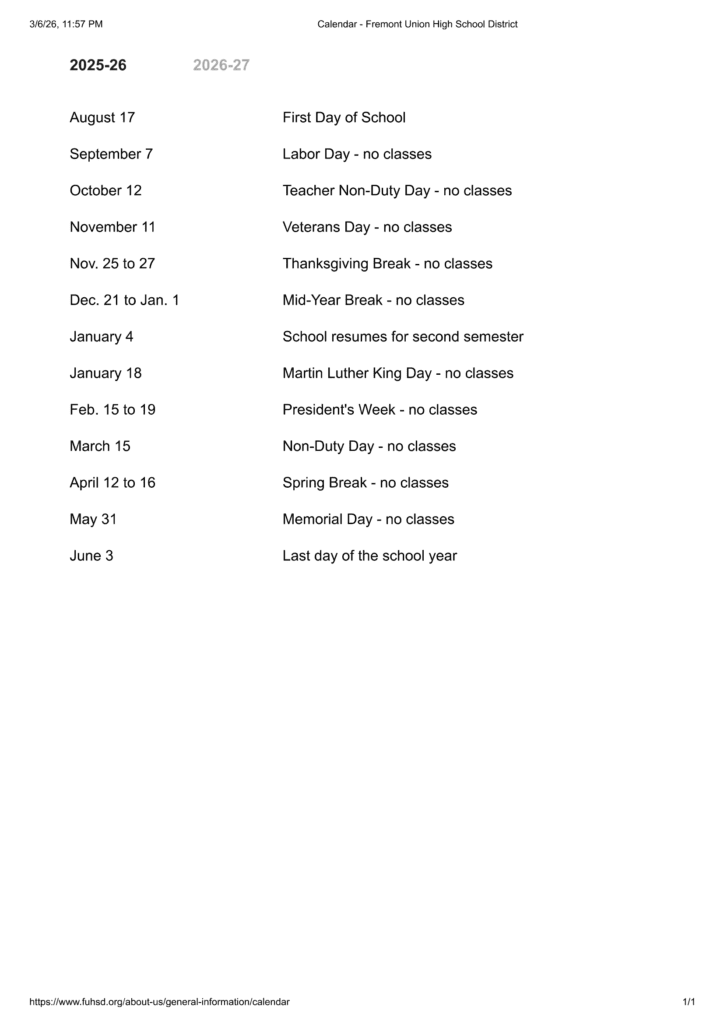 3/6/26, 11:57 PM Calendar - Fremont Union High School District

2025-26 2026-27

| August 17 | First Day of School |
|---|---|
| September 7 | Labor Day - no classes |
| October 12 | Teacher Non-Duty Day - no classes |
| November 11 | Veterans Day - no classes |
| Nov. 25 to 27 | Thanksgiving Break - no classes |
| Dec. 21 to Jan. 1 | Mid-Year Break - no classes |
| January 4 | School resumes for second semester |
| January 18 | Martin Luther King Day - no classes |
| Feb. 15 to 19 | President's Week - no classes |
| March 15 | Non-Duty Day - no classes |
| April 12 to 16 | Spring Break - no classes |
| May 31 | Memorial Day - no classes |
| June 3 | Last day of the school year |

https://www.fuhsd.org/about-us/general-information/calendar 1/1